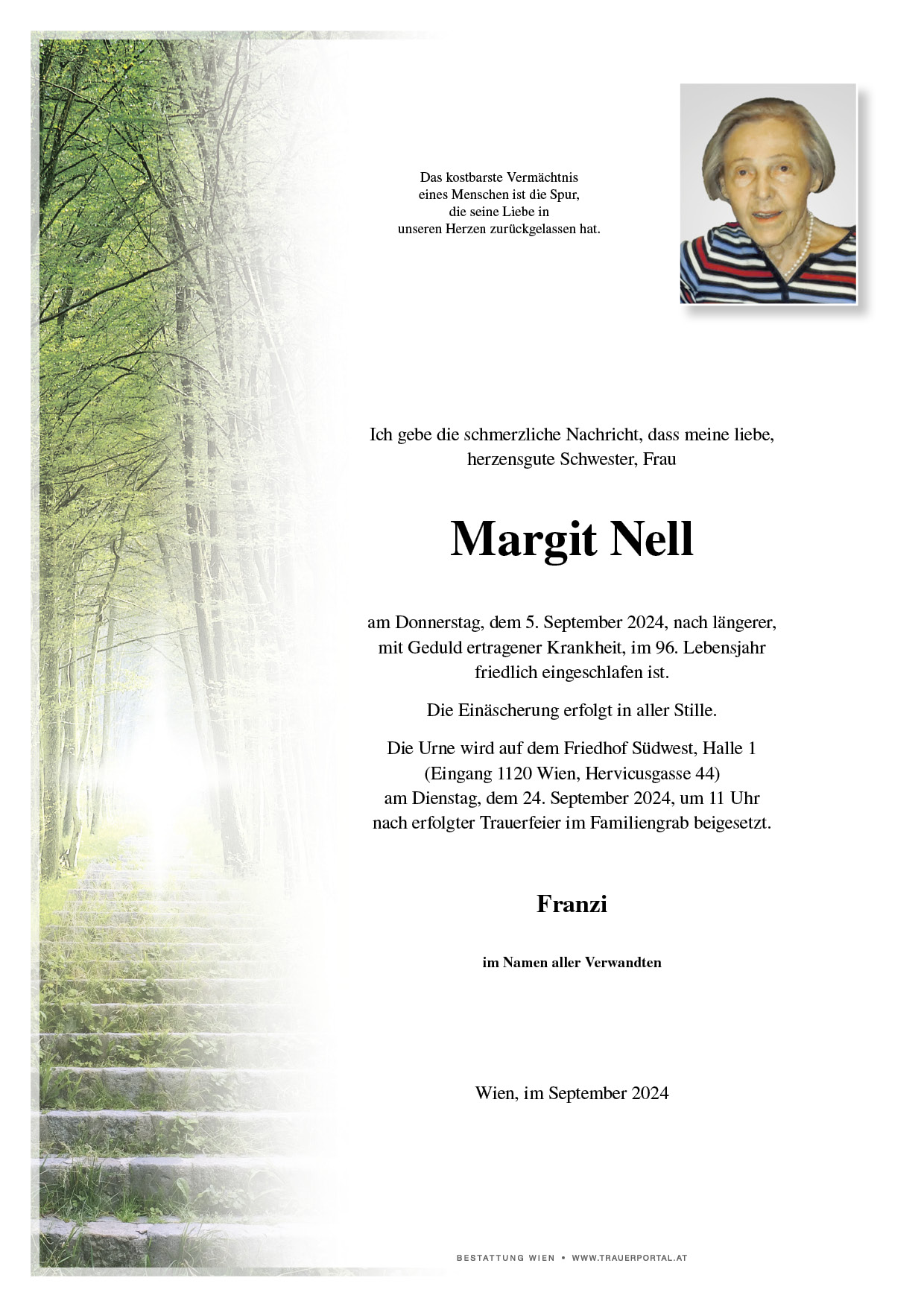 Das kostbarste Vermächtnis
eines Menschen ist die Spur,
die seine Liebe in
unseren Herzen zurückgelassen hat.

Ich gebe die schmerzliche Nachricht, dass meine liebe, herzensgute Schwester, Frau

Margit Nell

am Donnerstag, dem 5. September 2024, nach längerer, mit Geduld ertragener Krankheit, im 96. Lebensjahr friedlich eingeschlafen ist.

Die Einäscherung erfolgt in aller Stille.

Die Urne wird auf dem Friedhof Südwest, Halle 1 (Eingang 1120 Wien, Hervicusgasse 44) am Dienstag, dem 24. September 2024, um 11 Uhr nach erfolgter Trauerfeier im Familiengrab beigesetzt.

Franzi

im Namen aller Verwandten

Wien, im September 2024

BESTATTUNG WIEN • WWW.TRAUERPORTAL.AT